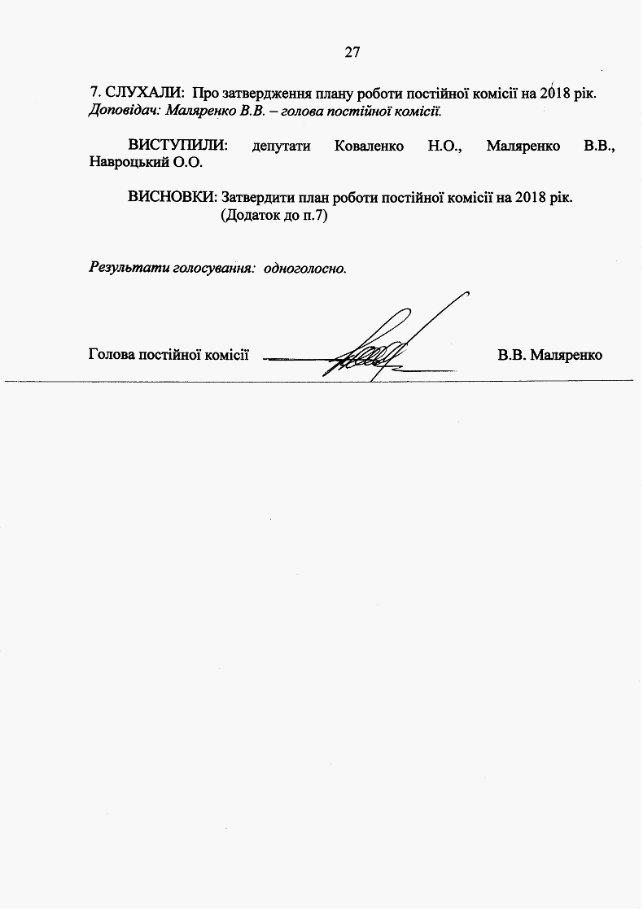 27

7. СЛУХАЛИ: Про затвердження плану роботи постійної комісії на 2018 рік.
Доповідач: Маляренко В.В. – голова постійної комісії.

ВИСТУПИЛИ: депутати Коваленко Н.О., Маляренко В.В., Навроцький О.О.

ВИСНОВКИ: Затвердити план роботи постійної комісії на 2018 рік.
(Додаток до п.7)

Результати голосування: одноголосно.

Голова постійної комісії В.В. Маляренко